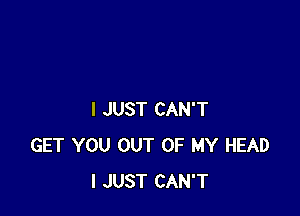 I JUST CAN'T

GET YOU OUT OF MY HEAD

I JUST CAN'T